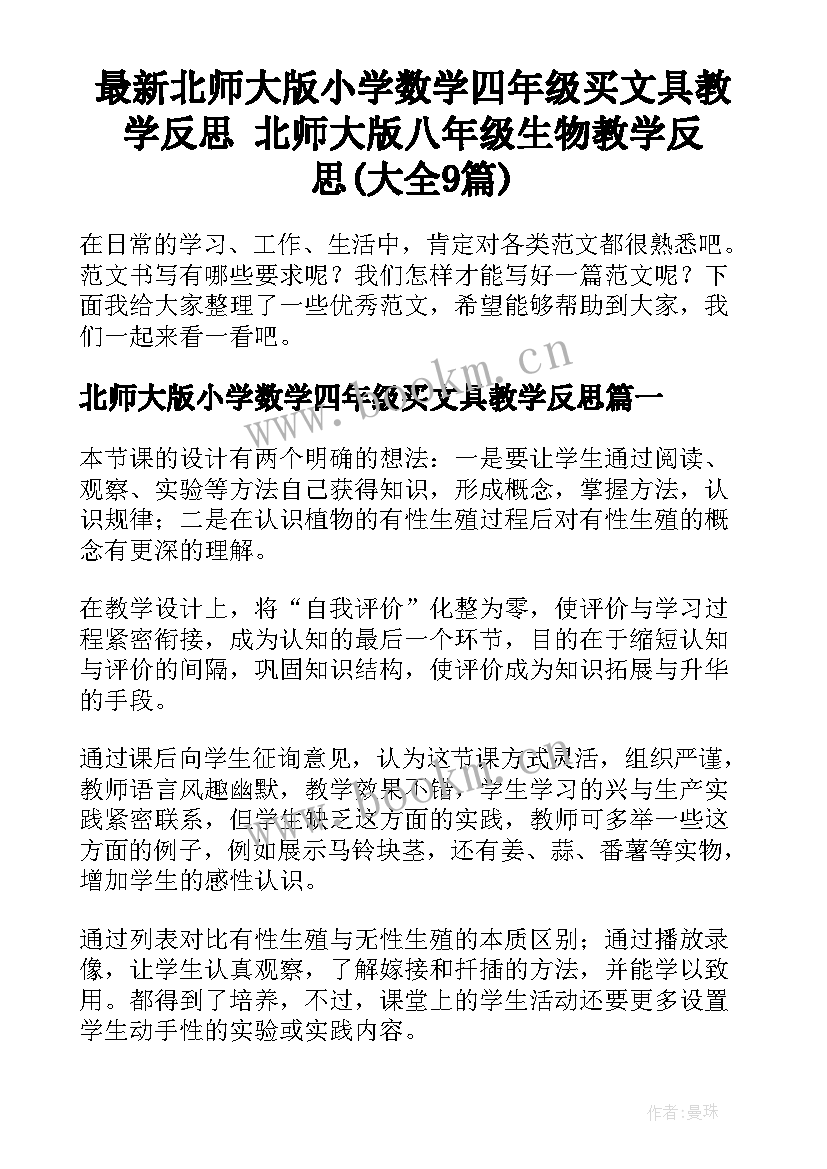 最新北师大版小学数学四年级买文具教学反思 北师大版八年级生物教学反思(大全9篇)

在日常的学习、工作、生活中，肯定对各类范文都很熟悉吧。范文书写有哪些要求呢？我们怎样才能写好一篇范文呢？下面我给大家整理了一些优秀范文，希望能够帮助到大家，我们一起来看一看吧。

www.bookm.cn

北师大版小学数学四年级买文具教学反思篇一

本节课的设计有两个明确的想法：一是要让学生通过阅读、观察、实验等方法自己获得知识，形成概念，掌握方法，认识规律；二是在认识植物的有性生殖过程后对有性生殖的概念有更深的理解。

在教学设计上，将“自我评价”化整为零，使评价与学习过程紧密衔接，成为认知的最后一个环节，目的在于缩短认知与评价的间隔，巩固知识结构，使评价成为知识拓展与升华的手段。

通过课后向学生征询意见，认为这节课方式灵活，组织严谨，教师语言风趣幽默，教学效果不错，学生学习的兴与生产实践紧密联系，但学生缺乏这方面的实践，教师可多举一些这方面的例子，例如展示马铃块茎，还有姜、蒜、番薯等实物，增加学生的感性认识。

www.bookm.cn

通过列表对比有性生殖与无性生殖的本质区别；通过播放录像，让学生认真观察，了解嫁接和扦插的方法，并能学以致用。都得到了培养，不过，课堂上的学生活动还要更多设置学生动手性的实验或实践内容。

作者：曼珠